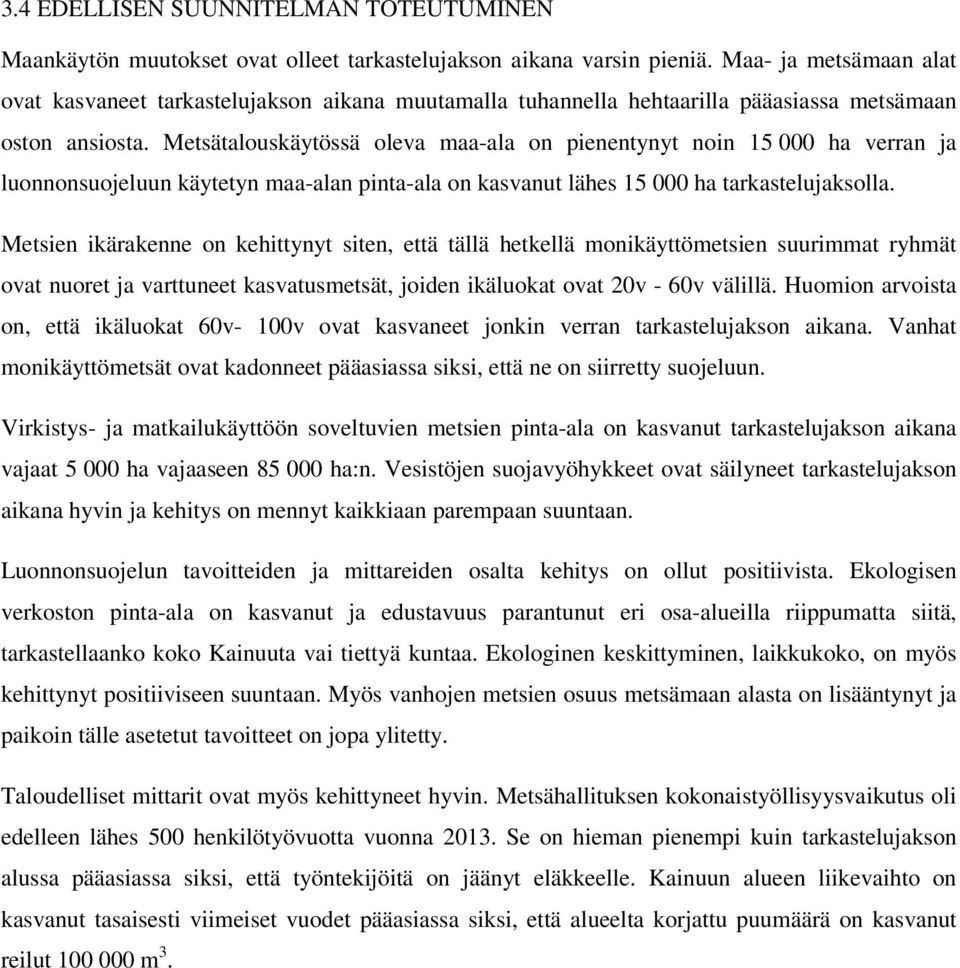 3.4 EDELLISEN SUUNNITELMAN TOTEUTUMINEN

Maankäytön muutokset ovat olleet tarkastelujakson aikana varsin pieniä. Maa- ja metsämaan alat ovat kasvaneet tarkastelujakson aikana muutamalla tuhannella hehtaarilla pääasiassa metsämaan oston ansiosta. Metsätalouskäytössä oleva maa-ala on pienentynyt noin 15 000 ha verran ja luonnonsuojeluun käytetyn maa-alan pinta-ala on kasvanut lähes 15 000 ha tarkastelujaksolla.

Metsien ikärakenne on kehittynyt siten, että tällä hetkellä monikäyttömetsien suurimmat ryhmät ovat nuoret ja varttuneet kasvatusmetsät, joiden ikäluokat ovat 20v - 60v välillä. Huomion arvoista on, että ikäluokat 60v- 100v ovat kasvaneet jonkin verran tarkastelujakson aikana. Vanhat monikäyttömetsät ovat kadonneet pääasiassa siksi, että ne on siirretty suojeluun.

Virkistys- ja matkailukäyttöön soveltuvien metsien pinta-ala on kasvanut tarkastelujakson aikana vajaat 5 000 ha vajaaseen 85 000 ha:n. Vesistöjen suojavyöhykkeet ovat säilyneet tarkastelujakson aikana hyvin ja kehitys on mennyt kaikkiaan parempaan suuntaan.

Luonnonsuojelun tavoitteiden ja mittareiden osalta kehitys on ollut positiivista. Ekologisen verkoston pinta-ala on kasvanut ja edustavuus parantunut eri osa-alueilla riippumatta siitä, tarkastellaanko koko Kainuuta vai tiettyä kuntaa. Ekologinen keskittyminen, laikkukoko, on myös kehittynyt positiiviseen suuntaan. Myös vanhojen metsien osuus metsämaan alasta on lisääntynyt ja paikoin tälle asetetut tavoitteet on jopa ylitetty.

Taloudelliset mittarit ovat myös kehittyneet hyvin. Metsähallituksen kokonaistyöllisyysvaikutus oli edelleen lähes 500 henkilötyövuotta vuonna 2013. Se on hieman pienempi kuin tarkastelujakson alussa pääasiassa siksi, että työntekijöitä on jäänyt eläkkeelle. Kainuun alueen liikevaihto on kasvanut tasaisesti viimeiset vuodet pääasiassa siksi, että alueelta korjattu puumäärä on kasvanut reilut 100 000 $m^3$.